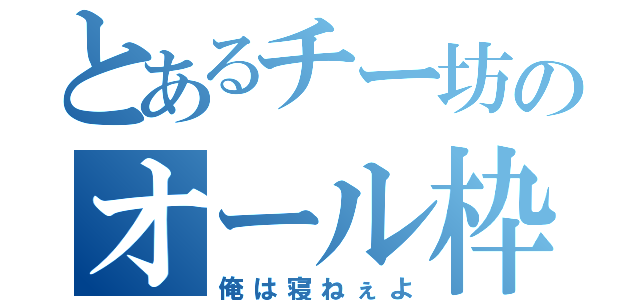 とあるチー坊の
オール枠
俺は寝ねぇよ